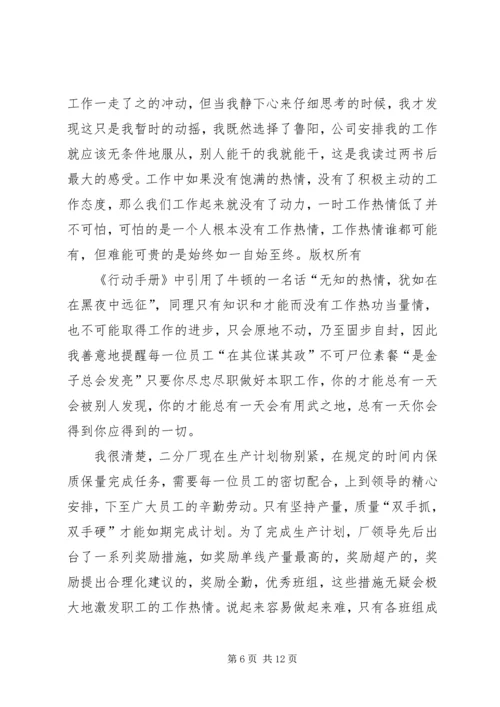 工作一走了之的冲动，但当我静下心来仔细思考的时候，我才发现这只是我暂时的动摇，我既然选择了鲁阳，公司安排我的工作就应该无条件地服从，别人能干的我就能干，这是我读过两书后最大的感受。工作中如果没有饱满的热情，没有了积极主动的工作态度，那么我们工作起来就没有了动力，一时工作热情低了并不可怕，可怕的是一个人根本没有工作热情，工作热情谁都可能有，但难能可贵的是始终如一自始至终。版权所有

《行动手册》中引用了牛顿的一名话“无知的热情，犹如在在黑夜中远征”，同理只有知识和才能而没有工作热功当量情，也不可能取得工作的进步，只会原地不动，乃至固步自封，因此我善意地提醒每一位员工“在其位谋其政”不可尸位素餐“是金子总会发亮”只要你尽忠尽职做好本职工作，你的才能总有一天会被别人发现，你的才能总有一天会有用武之地，总有一天你会得到你应得到的一切。

我很清楚，二分厂现在生产计划物别紧，在规定的时间内保质保量完成任务，需要每一位员工的密切配合，上到领导的精心安排，下至广大员工的辛勤劳动。只有坚持产量，质量“双手抓，双手硬”才能如期完成计划。为了完成生产计划，厂领导先后出台了一系列奖励措施，如奖励单线产量最高的，奖励超产的，奖励提出合理化建议的，奖励全勤，优秀班组，这些措施无疑会极大地激发职工的工作热情。说起来容易做起来难，只有各班组成

第 6 页 共 12 页